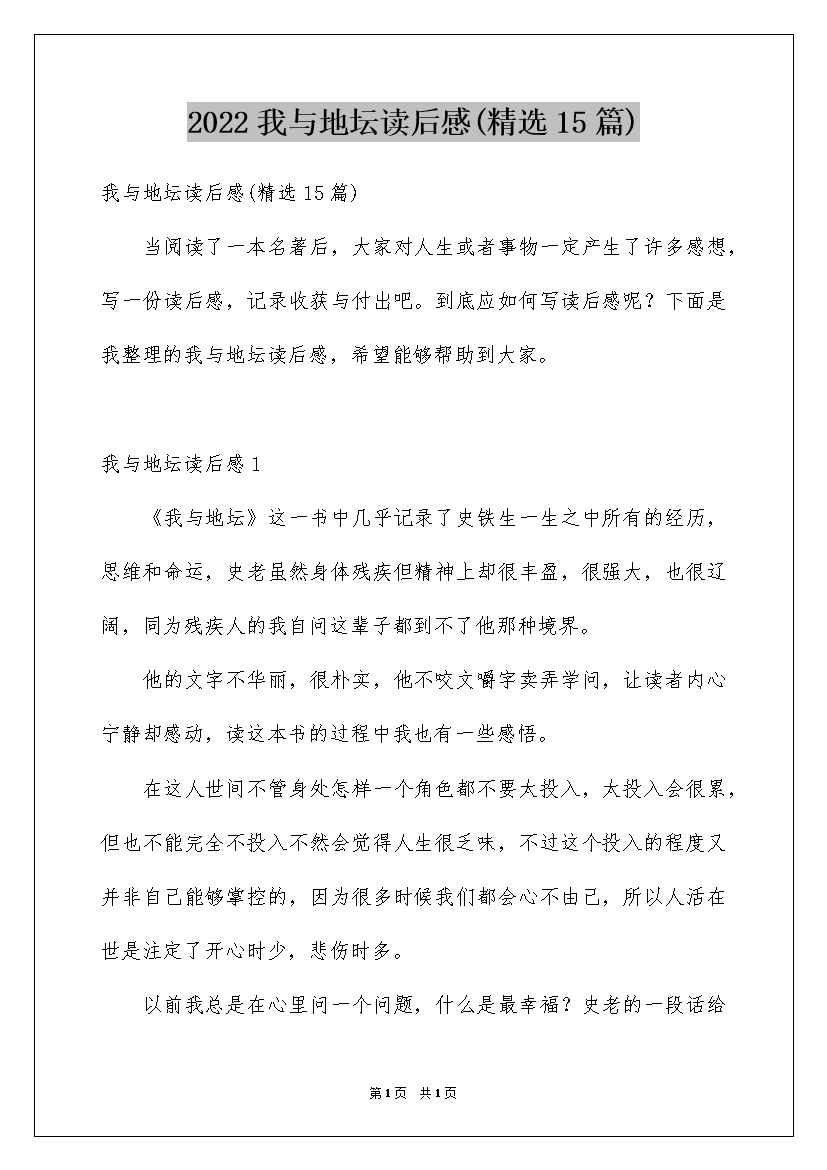 2022 我与地坛读后感(精选 15 篇)

我与地坛读后感(精选 15 篇)

当阅读了一本名著后，大家对人生或者事物一定产生了许多感想，写一份读后感，记录收获与付出吧。到底应如何写读后感呢？下面是我整理的我与地坛读后感，希望能够帮助到大家。

我与地坛读后感 1

《我与地坛》这一书中几乎记录了史铁生一生之中所有的经历，思维和命运，史老虽然身体残疾但精神上却很丰盈，很强大，也很辽阔，同为残疾人的我自问这辈子都到不了他那种境界。

他的文字不华丽，很朴实，他不咬文嚼字卖弄学问，让读者内心宁静却感动，读这本书的过程中我也有一些感悟。

在这人世间不管身处怎样一个角色都不要太投入，太投入会很累，但也不能完全不投入不然会觉得人生很乏味，不过这个投入的程度又并非自己能够掌控的，因为很多时候我们都会心不由己，所以人活在世是注定了开心时少，悲伤时多。

以前我总是在心里问一个问题，什么是最幸福？史老的一段话给

第 1 页 共 1 页